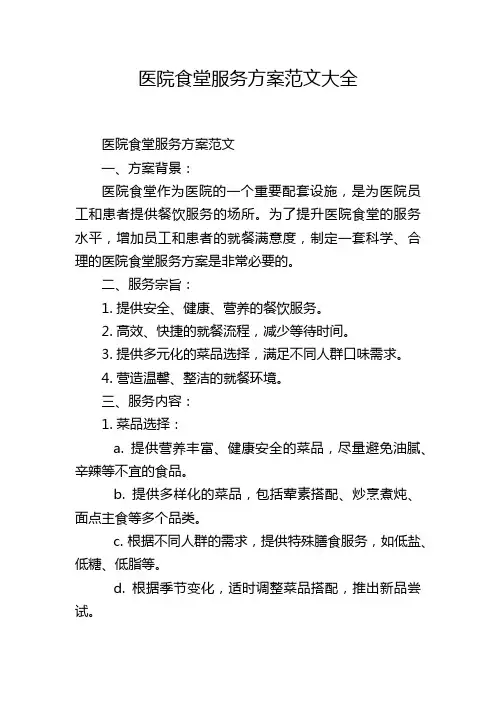 医院食堂服务方案范文大全

医院食堂服务方案范文

一、方案背景：

医院食堂作为医院的一个重要配套设施，是为医院员工和患者提供餐饮服务的场所。为了提升医院食堂的服务水平，增加员工和患者的就餐满意度，制定一套科学、合理的医院食堂服务方案是非常必要的。

二、服务宗旨：

1. 提供安全、健康、营养的餐饮服务。

2. 高效、快捷的就餐流程，减少等待时间。

3. 提供多元化的菜品选择，满足不同人群口味需求。

4. 营造温馨、整洁的就餐环境。

三、服务内容：

1. 菜品选择：

a. 提供营养丰富、健康安全的菜品，尽量避免油腻、辛辣等不宜的食品。

b. 提供多样化的菜品，包括荤素搭配、炒烹煮炖、面点主食等多个品类。

c. 根据不同人群的需求，提供特殊膳食服务，如低盐、低糖、低脂等。

d. 根据季节变化，适时调整菜品搭配，推出新品尝试。